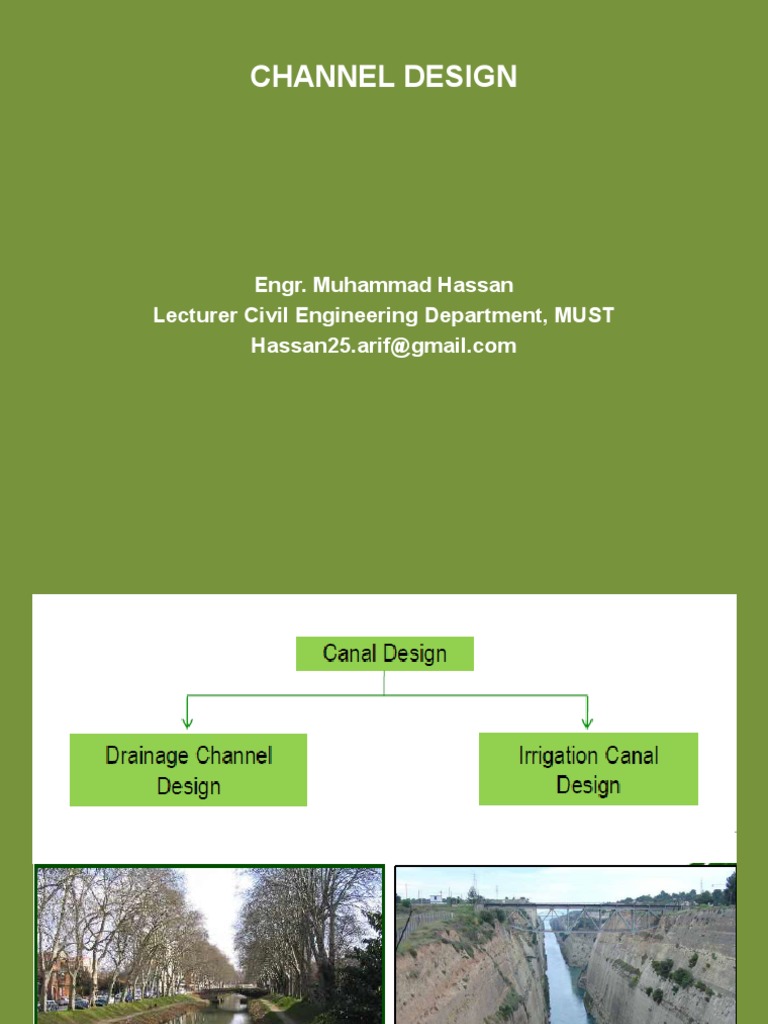 CHANNEL DESIGN

Engr. Muhammad Hassan
Lecturer Civil Engineering Department, MUST
Hassan25.arif@gmail.com

Canal Design

Drainage Channel Design

Irrigation Canal Design